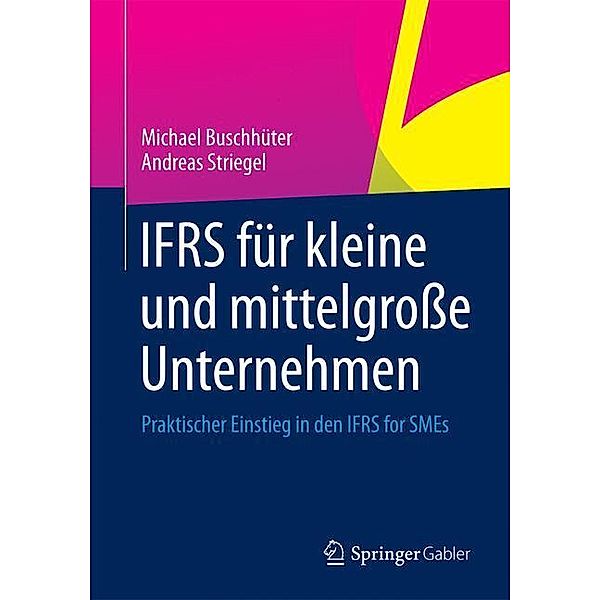 Michael Buschhüter
Andreas Striegel

IFRS für kleine und mittelgroße Unternehmen

Praktischer Einstieg in den IFRS for SMEs

Springer Gabler